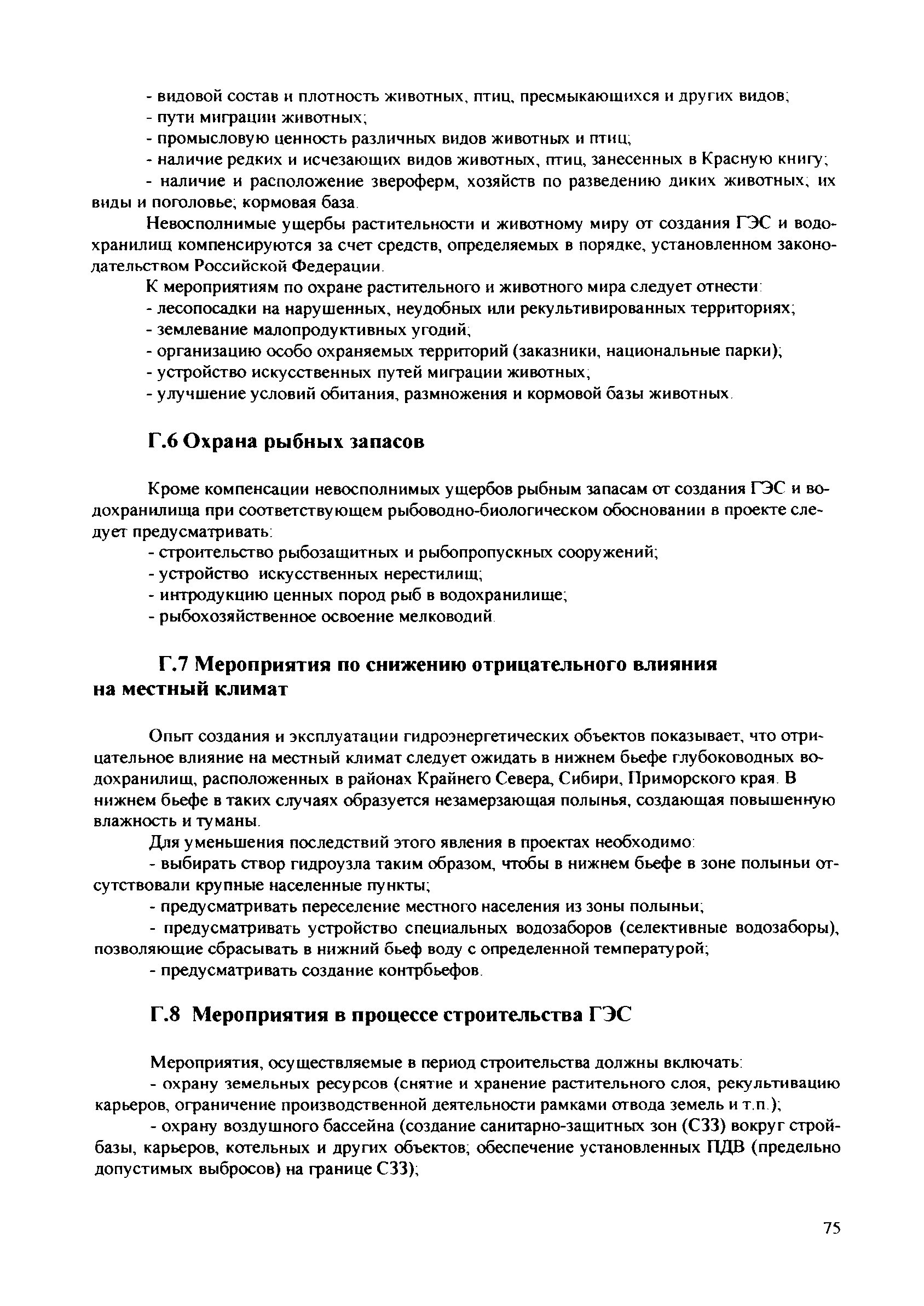 - видовой состав и плотность животных, птиц, пресмыкающихся и других видов;
- пути миграции животных;
- промысловую ценность различных видов животных и птиц;
- наличие редких и исчезающих видов животных, птиц, занесенных в Красную книгу;
- наличие и расположение звероферм, хозяйств по разведению диких животных; их виды и поголовье; кормовая база.

Невосполнимые ущербы растительности и животному миру от создания ГЭС и водохранилищ компенсируются за счет средств, определяемых в порядке, установленном законодательством Российской Федерации.

К мероприятиям по охране растительного и животного мира следует отнести:
- лесопосадки на нарушенных, неудобных или рекультивированных территориях;
- землевание малопродуктивных угодий;
- организацию особо охраняемых территорий (заказники, национальные парки);
- устройство искусственных путей миграции животных;
- улучшение условий обитания, размножения и кормовой базы животных.

Г.6 Охрана рыбных запасов

Кроме компенсации невосполнимых ущербов рыбным запасам от создания ГЭС и водохранилища при соответствующем рыбоводно-биологическом обосновании в проекте следует предусматривать:
- строительство рыбозащитных и рыбопропускных сооружений;
- устройство искусственных нерестилищ;
- интродукцию ценных пород рыб в водохранилище;
- рыбохозяйственное освоение мелководий.

Г.7 Мероприятия по снижению отрицательного влияния на местный климат

Опыт создания и эксплуатации гидроэнергетических объектов показывает, что отрицательное влияние на местный климат следует ожидать в нижнем бьефе глубоководных водохранилищ, расположенных в районах Крайнего Севера, Сибири, Приморского края. В нижнем бьефе в таких случаях образуется незамерзающая полынья, создающая повышенную влажность и туманы.

Для уменьшения последствий этого явления в проектах необходимо:
- выбирать створ гидроузла таким образом, чтобы в нижнем бьефе в зоне полыньи отсутствовали крупные населенные пункты;
- предусматривать переселение местного населения из зоны полыньи;
- предусматривать устройство специальных водозаборов (селективные водозаборы), позволяющие сбрасывать в нижний бьеф воду с определенной температурой;
- предусматривать создание контрбьефов.

Г.8 Мероприятия в процессе строительства ГЭС

Мероприятия, осуществляемые в период строительства должны включать:
- охрану земельных ресурсов (снятие и хранение растительного слоя, рекультивацию карьеров, ограничение производственной деятельности рамками отвода земель и т.п.);
- охрану воздушного бассейна (создание санитарно-защитных зон (СЗЗ) вокруг стройбазы, карьеров, котельных и других объектов; обеспечение установленных ПДВ (предельно допустимых выбросов) на границе СЗЗ);

75